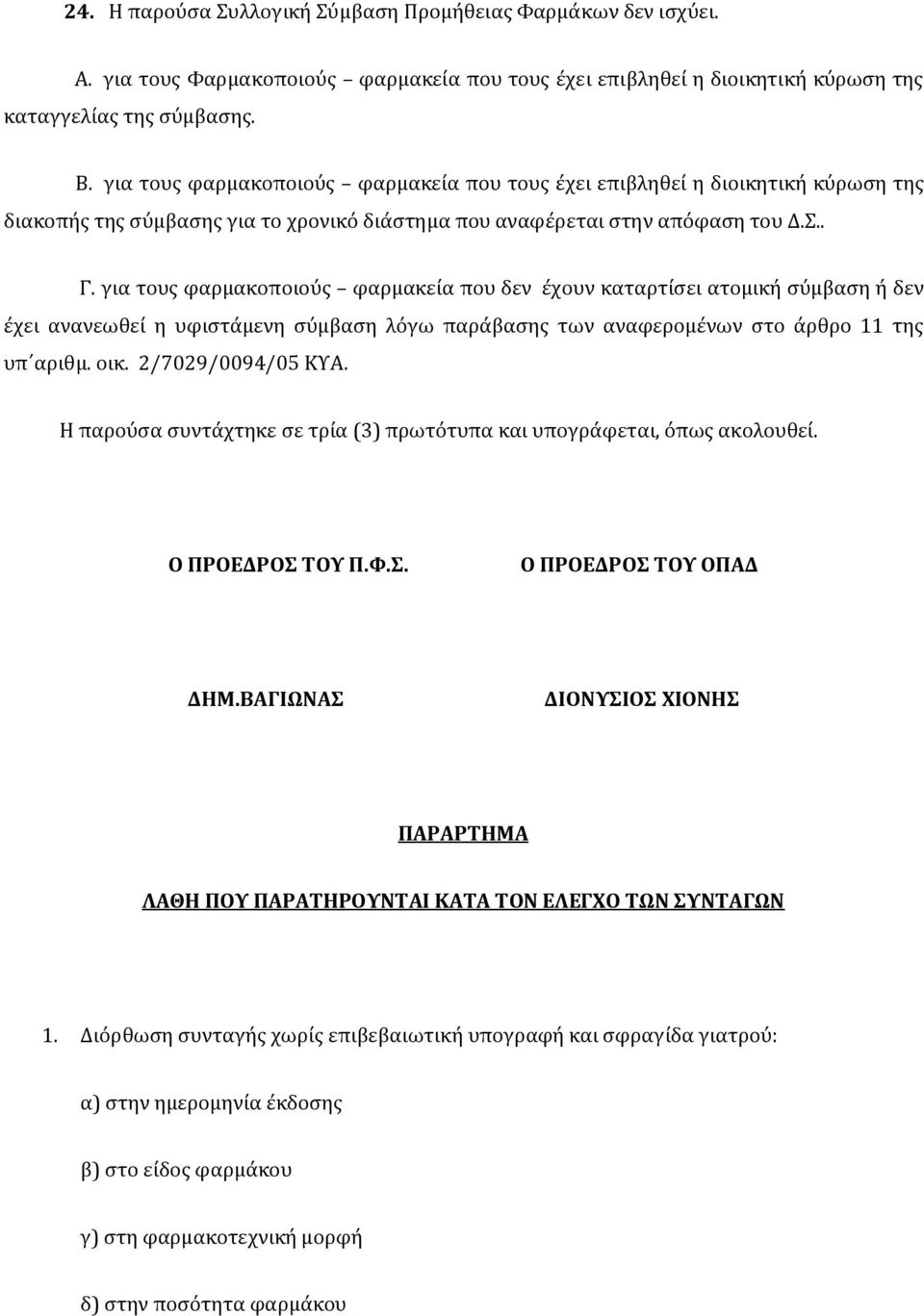 24. Η παρούσα Συλλογική Σύμβαση Προμήθειας Φαρμάκων δεν ισχύει.

Α. για τους Φαρμακοποιούς – φαρμακεία που τους έχει επιβληθεί η διοικητική κύρωση της καταγγελίας της σύμβασης.

Β. για τους φαρμακοποιούς – φαρμακεία που τους έχει επιβληθεί η διοικητική κύρωση της διακοπής της σύμβασης για το χρονικό διάστημα που αναφέρεται στην απόφαση του Δ.Σ..

Γ. για τους φαρμακοποιούς – φαρμακεία που δεν έχουν καταρτίσει ατομική σύμβαση ή δεν έχει ανανεωθεί η υφιστάμενη σύμβαση λόγω παράβασης των αναφερομένων στο άρθρο 11 της υπ΄αριθμ. οικ. 2/7029/0094/05 ΚΥΑ.

Η παρούσα συντάχτηκε σε τρία (3) πρωτότυπα και υπογράφεται, όπως ακολουθεί.

Ο ΠΡΟΕΔΡΟΣ ΤΟΥ Π.Φ.Σ.

ΔΗΜ.ΒΑΓΙΩΝΑΣ

Ο ΠΡΟΕΔΡΟΣ ΤΟΥ ΟΠΑΔ

ΔΙΟΝΥΣΙΟΣ ΧΙΟΝΗΣ

ΠΑΡΑΡΤΗΜΑ

ΛΑΘΗ ΠΟΥ ΠΑΡΑΤΗΡΟΥΝΤΑΙ ΚΑΤΑ ΤΟΝ ΕΛΕΓΧΟ ΤΩΝ ΣΥΝΤΑΓΩΝ

1. Διόρθωση συνταγής χωρίς επιβεβαιωτική υπογραφή και σφραγίδα γιατρού:

α) στην ημερομηνία έκδοσης

β) στο είδος φαρμάκου

γ) στη φαρμακοτεχνική μορφή

δ) στην ποσότητα φαρμάκου